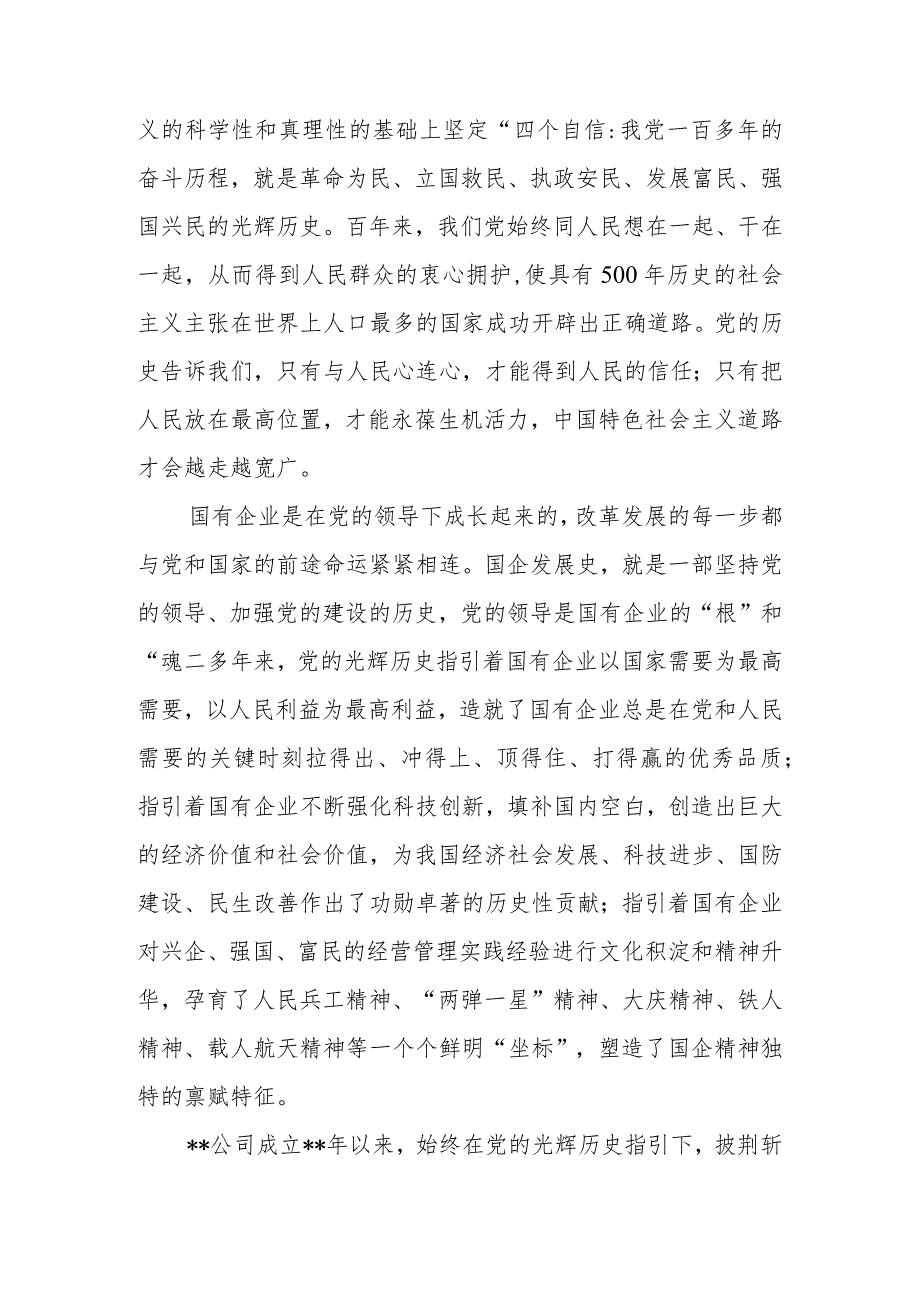 义的科学性和真理性的基础上坚定“四个自信:我党一百多年的奋斗历程，就是革命为民、立国救民、执政安民、发展富民、强国兴民的光辉历史。百年来，我们党始终同人民想在一起、干在一起，从而得到人民群众的衷心拥护,使具有500年历史的社会主义主张在世界上人口最多的国家成功开辟出正确道路。党的历史告诉我们，只有与人民心连心，才能得到人民的信任；只有把人民放在最高位置，才能永葆生机活力，中国特色社会主义道路才会越走越宽广。

国有企业是在党的领导下成长起来的,改革发展的每一步都与党和国家的前途命运紧紧相连。国企发展史，就是一部坚持党的领导、加强党的建设的历史，党的领导是国有企业的“根”和“魂二多年来，党的光辉历史指引着国有企业以国家需要为最高需要，以人民利益为最高利益，造就了国有企业总是在党和人民需要的关键时刻拉得出、冲得上、顶得住、打得赢的优秀品质；指引着国有企业不断强化科技创新，填补国内空白，创造出巨大的经济价值和社会价值，为我国经济社会发展、科技进步、国防建设、民生改善作出了功勋卓著的历史性贡献；指引着国有企业对兴企、强国、富民的经营管理实践经验进行文化积淀和精神升华，孕育了人民兵工精神、“两弹一星”精神、大庆精神、铁人精神、载人航天精神等一个个鲜明“坐标”，塑造了国企精神独特的禀赋特征。

**公司成立**年以来，始终在党的光辉历史指引下，披荆斩